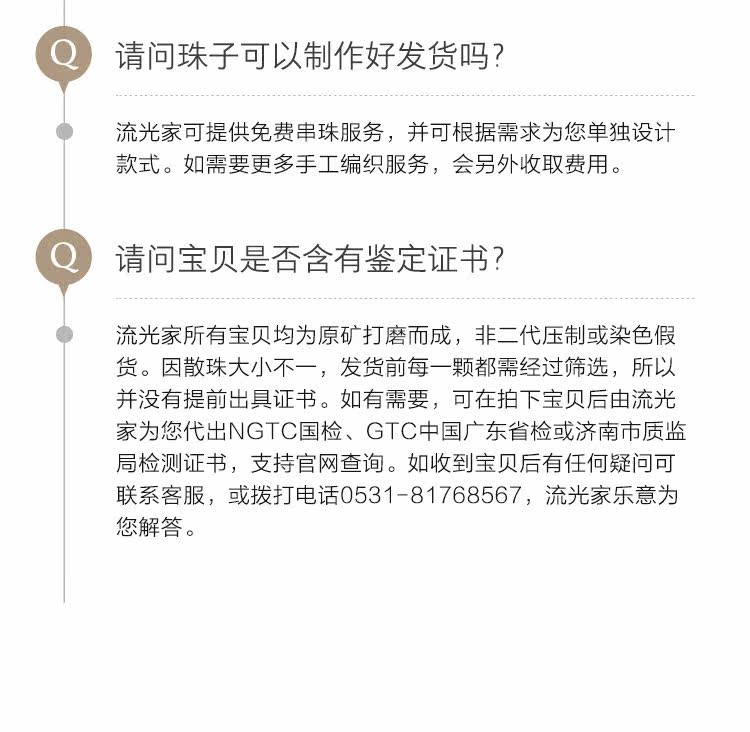 Q

请问珠子可以制作好发货吗?

流光家可提供免费串珠服务，并可根据需求为您单独设计款式。如需要更多手工编织服务，会另外收取费用。

Q

请问宝贝是否含有鉴定证书?

流光家所有宝贝均为原矿打磨而成，非二代压制或染色假货。因散珠大小不一，发货前每一颗都需经过筛选，所以并没有提前出具证书。如有需要，可在拍下宝贝后由流光家为您代出NGTC国检、GTC中国广东省检或济南市质监局检测证书，支持官网查询。如收到宝贝后有任何疑问可联系客服，或拨打电话0531-81768567，流光家乐意为您解答。